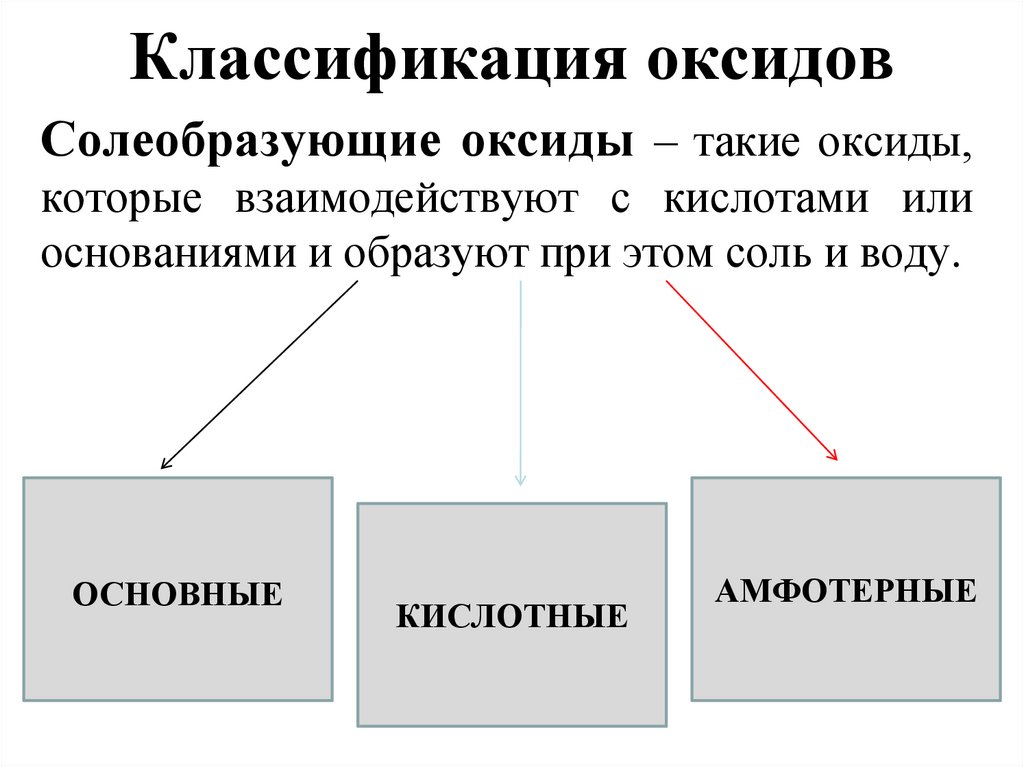 Классификация оксидов

Солеобразующие оксиды – такие оксиды, которые взаимодействуют с кислотами или основаниями и образуют при этом соль и воду.

ОСНОВНЫЕ

КИСЛОТНЫЕ

АМФОТЕРНЫЕ